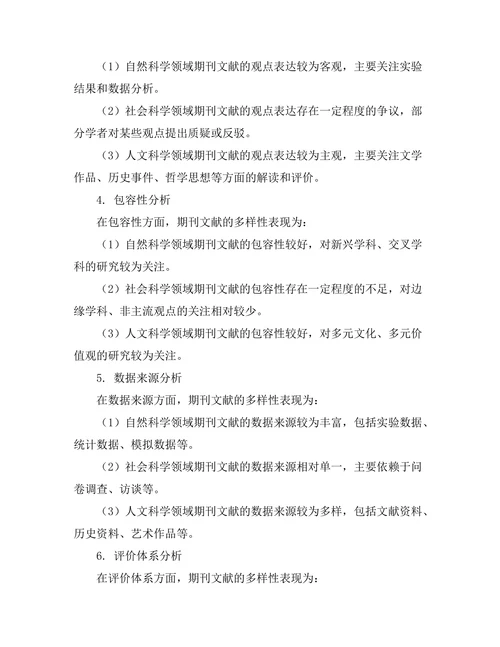 （1）自然科学领域期刊文献的观点表达较为客观，主要关注实验结果和数据分析。

（2）社会科学领域期刊文献的观点表达存在一定程度的争议，部分学者对某些观点提出质疑或反驳。

（3）人文科学领域期刊文献的观点表达较为主观，主要关注文学作品、历史事件、哲学思想等方面的解读和评价。

4. 包容性分析

在包容性方面，期刊文献的多样性表现为：

（1）自然科学领域期刊文献的包容性较好，对新兴学科、交叉学科的研究较为关注。

（2）社会科学领域期刊文献的包容性存在一定程度的不足，对边缘学科、非主流观点的关注相对较少。

（3）人文科学领域期刊文献的包容性较好，对多元文化、多元价值观的研究较为关注。

5. 数据来源分析

在数据来源方面，期刊文献的多样性表现为：

（1）自然科学领域期刊文献的数据来源较为丰富，包括实验数据、统计数据、模拟数据等。

（2）社会科学领域期刊文献的数据来源相对单一，主要依赖于问卷调查、访谈等。

（3）人文科学领域期刊文献的数据来源较为多样，包括文献资料、历史资料、艺术作品等。

6. 评价体系分析

在评价体系方面，期刊文献的多样性表现为：